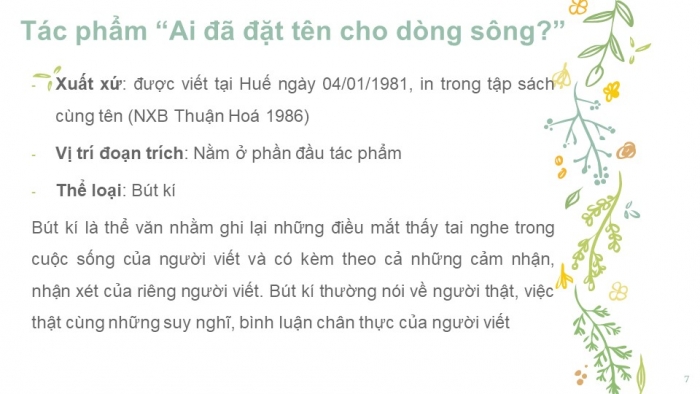 Tác phẩm “Ai đã đặt tên cho dòng sông?”

- Xuất xứ: được viết tại Huế ngày 04/01/1981, in trong tập sách cùng tên (NXB Thuận Hoá 1986)

- Vị trí đoạn trích: Nằm ở phần đầu tác phẩm

- Thể loại: Bút kí

Bút kí là thể văn nhằm ghi lại những điều mắt thấy tai nghe trong cuộc sống của người viết và có kèm theo cả những cảm nhận, nhận xét của riêng người viết. Bút kí thường nói về người thật, việc thật cùng những suy nghĩ, bình luận chân thực của người viết

7